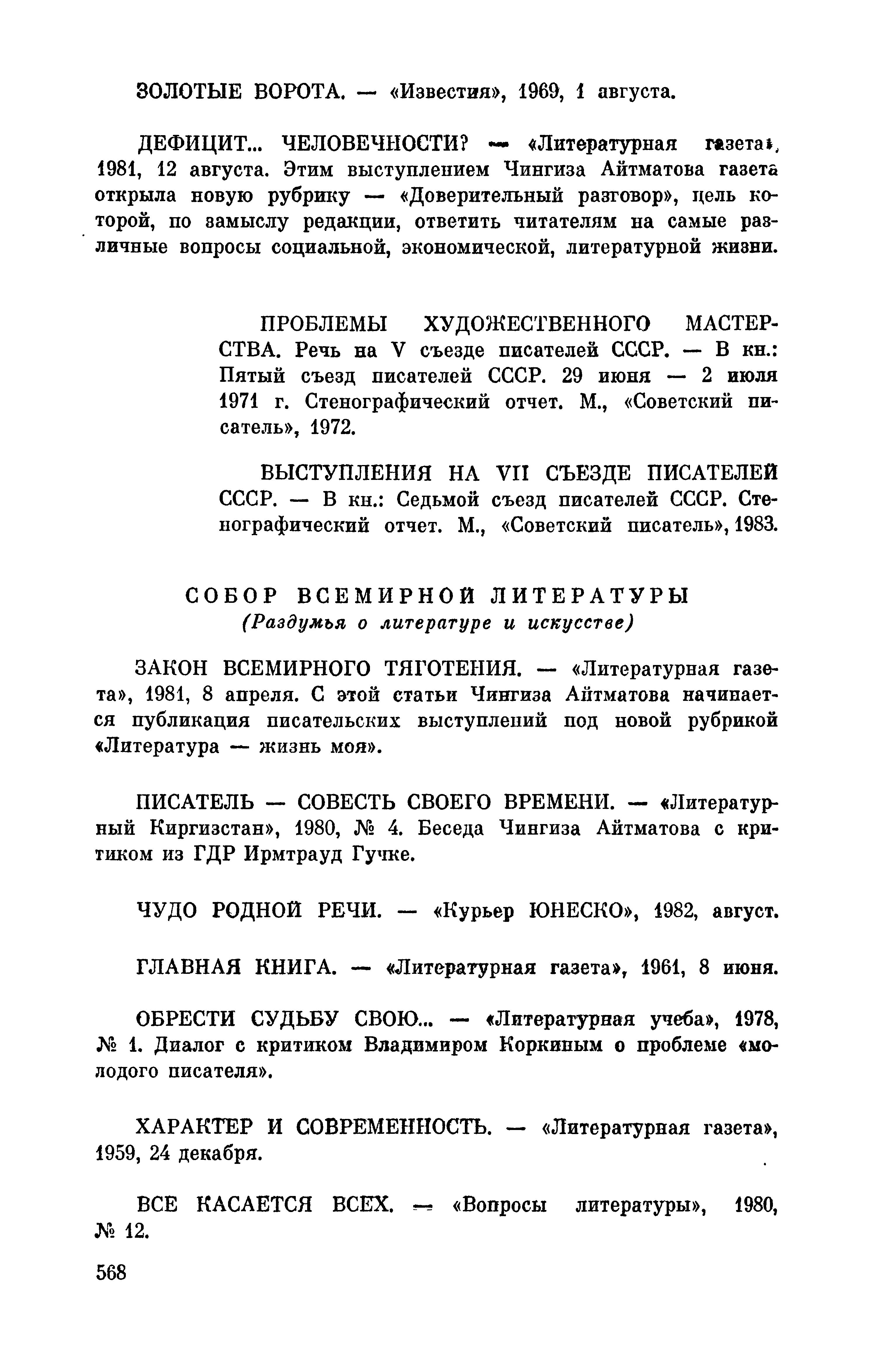 ЗОЛОТЫЕ ВОРОТА. — «Известия», 1969, 1 августа.

ДЕФИЦИТ... ЧЕЛОВЕЧНОСТИ? — «Литературная газета», 1981, 12 августа. Этим выступлением Чингиза Айтматова газета открыла новую рубрику — «Доверительный разговор», цель которой, по замыслу редакции, ответить читателям на самые различные вопросы социальной, экономической, литературной жизни.

ПРОБЛЕМЫ ХУДОЖЕСТВЕННОГО МАСТЕРСТВА. Речь на V съезде писателей СССР. — В кн.: Пятый съезд писателей СССР. 29 июня — 2 июля 1971 г. Стенографический отчет. М., «Советский писатель», 1972.

ВЫСТУПЛЕНИЯ НА VII СЪЕЗДЕ ПИСАТЕЛЕЙ СССР. — В кн.: Седьмой съезд писателей СССР. Стенографический отчет. М., «Советский писатель», 1983.

СОБОР ВСЕМИРНОЙ ЛИТЕРАТУРЫ
(Раздумья о литературе и искусстве)

ЗАКОН ВСЕМИРНОГО ТЯГОТЕНИЯ. — «Литературная газета», 1981, 8 апреля. С этой статьи Чингиза Айтматова начинается публикация писательских выступлений под новой рубрикой «Литература — жизнь моя».

ПИСАТЕЛЬ — СОВЕСТЬ СВОЕГО ВРЕМЕНИ. — «Литературный Киргизстан», 1980, № 4. Беседа Чингиза Айтматова с критиком из ГДР Ирмтрауд Гучке.

ЧУДО РОДНОЙ РЕЧИ. — «Курьер ЮНЕСКО», 1982, август.

ГЛАВНАЯ КНИГА. — «Литературная газета», 1961, 8 июня.

ОБРЕСТИ СУДЬБУ СВОЮ... — «Литературная учеба», 1978, № 1. Диалог с критиком Владимиром Коркиным о проблеме «молодого писателя».

ХАРАКТЕР И СОВРЕМЕННОСТЬ. — «Литературная газета», 1959, 24 декабря.

ВСЕ КАСАЕТСЯ ВСЕХ. — «Вопросы литературы», 1980, № 12.

568